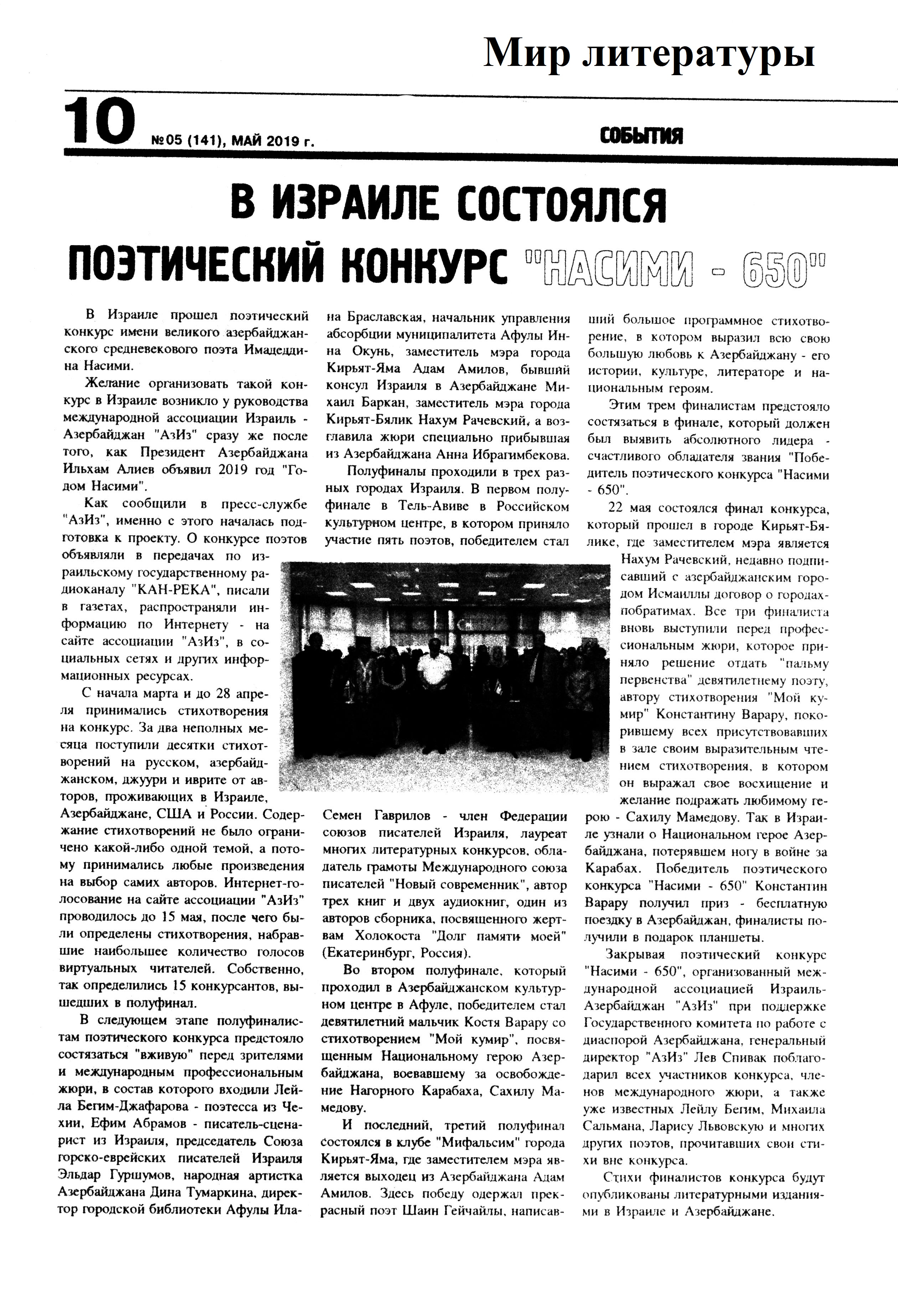 Мир литературы

10 №05 (141), МАЙ 2019 г. СОБЫТИЯ

В ИЗРАИЛЕ СОСТОЯЛСЯ ПОЭТИЧЕСКИЙ КОНКУРС "НАСИМИ - 650"

В Израиле прошел поэтический конкурс имени великого азербайджанского средневекового поэта Имадеддина Насими.

Желание организовать такой конкурс в Израиле возникло у руководства международной ассоциации Израиль - Азербайджан "АзИз" сразу же после того, как Президент Азербайджана Ильхам Алиев объявил 2019 год "Годом Насими".

Как сообщили в пресс-службе "АзИз", именно с этого началась подготовка к проекту. О конкурсе поэтов объявляли в передачах по израильскому государственному радиоканалу "КАН-РЕКА", писали в газетах, распространяли информацию по Интернету - на сайте ассоциации "АзИз", в социальных сетях и других информационных ресурсах.

С начала марта и до 28 апреля принимались стихотворения на конкурс. За два неполных месяца поступили десятки стихотворений на русском, азербайджанском, джуури и иврите от авторов, проживающих в Израиле, Азербайджане, США и России. Содержание стихотворений не было ограничено какой-либо одной темой, а потому принимались любые произведения на выбор самих авторов. Интернет-голосование на сайте ассоциации "АзИз" проводилось до 15 мая, после чего были определены стихотворения, набравшие наибольшее количество голосов виртуальных читателей. Собственно, так определились 15 конкурсантов, вышедших в полуфинал.

В следующем этапе полуфиналистам поэтического конкурса предстояло состязаться "вживую" перед зрителями и международным профессиональным жюри, в состав которого входили Лейла Бегим-Джафарова - поэтесса из Чехии, Ефим Абрамов - писатель-сценарист из Израиля, председатель Союза горско-еврейских писателей Израиля Эльдар Гуршумов, народная артистка Азербайджана Дина Тумаркина, директор городской библиотеки Афулы Илана Браславская, начальник управления абсорбции муниципалитета Афулы Инна Окунь, заместитель мэра города Кирьят-Яма Адам Амилов, бывший консул Израиля в Азербайджане Михаил Баркан, заместитель мэра города Кирьят-Бялик Нахум Рачевский, а возглавила жюри специально прибывшая из Азербайджана Анна Ибрагимбекова.

Полуфиналы проходили в трех разных городах Израиля. В первом полуфинале в Тель-Авиве в Российском культурном центре, в котором приняло участие пять поэтов, победителем стал Семен Гаврилов - член Федерации союзов писателей Израиля, лауреат многих литературных конкурсов, обладатель грамоты Международного союза писателей "Новый современник", автор трех книг и двух аудиокниг, один из авторов сборника, посвященного жертвам Холокоста "Долг памяти моей" (Екатеринбург, Россия).

Во втором полуфинале, который проходил в Азербайджанском культурном центре в Афуле, победителем стал девятилетний мальчик Костя Варару со стихотворением "Мой кумир", посвященным Национальному герою Азербайджана, воевавшему за освобождение Нагорного Карабаха, Сахилу Мамедову.

И последний, третий полуфинал состоялся в клубе "Мифальсим" города Кирьят-Яма, где заместителем мэра является выходец из Азербайджана Адам Амилов. Здесь победу одержал прекрасный поэт Шаин Гейчайлы, написавший большое программное стихотворение, в котором выразил всю свою большую любовь к Азербайджану - его истории, культуре, литераторе и национальным героям.

Этим трем финалистам предстояло состязаться в финале, который должен был выявить абсолютного лидера - счастливого обладателя звания "Победитель поэтического конкурса "Насими - 650".

22 мая состоялся финал конкурса, который прошел в городе Кирьят-Бялике, где заместителем мэра является Нахум Рачевский, недавно подписавший с азербайджанским городом Исмаиллы договор о городах-побратимах. Все три финалиста вновь выступили перед профессиональным жюри, которое приняло решение отдать "пальму первенства" девятилетнему поэту, автору стихотворения "Мой кумир" Константину Варару, покорившему всех присутствовавших в зале своим выразительным чтением стихотворения, в котором он выражал свое восхищение и желание подражать любимому герою - Сахилу Мамедову. Так в Израиле узнали о Национальном герое Азербайджана, потерявшем ногу в войне за Карабах. Победитель поэтического конкурса "Насими - 650" Константин Варару получил приз - бесплатную поездку в Азербайджан, финалисты получили в подарок планшеты.

Закрывая поэтический конкурс "Насими - 650", организованный международной ассоциацией Израиль-Азербайджан "АзИз" при поддержке Государственного комитета по работе с диаспорой Азербайджана, генеральный директор "АзИз" Лев Спивак поблагодарил всех участников конкурса, членов международного жюри, а также уже известных Лейлу Бегим, Михаила Сальмана, Ларису Львовскую и многих других поэтов, прочитавших свои стихи вне конкурса.

Стихи финалистов конкурса будут опубликованы литературными изданиями в Израиле и Азербайджане.